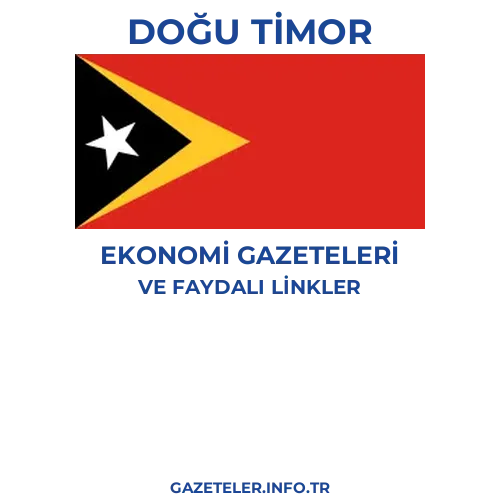 DOĞU TİMOR

EKONOMİ GAZETELERİ
VE FAYDALI LİNKLER

GAZETELER.INFO.TR